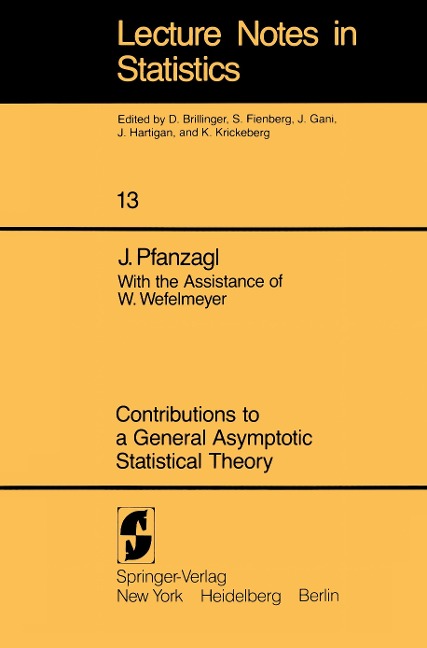 Lecture Notes in Statistics

Edited by D. Brillinger, S. Fienberg, J. Gani, J. Hartigan, and K. Krickeberg

13

J. Pfanzagl
With the Assistance of
W. Wefelmeyer

Contributions to a General Asymptotic Statistical Theory

Springer-Verlag
New York Heidelberg Berlin